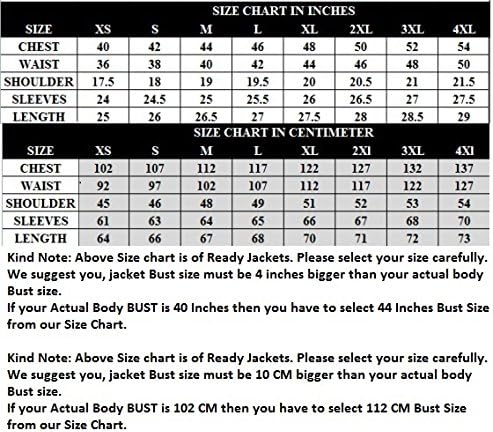 SIZE CHART IN INCHES

| SIZE | XS | S | M | L | XL | 2XL | 3XL | 4XL |
|---|---|---|---|---|---|---|---|---|
| CHEST | 40 | 42 | 44 | 46 | 48 | 50 | 52 | 54 |
| WAIST | 36 | 38 | 40 | 42 | 44 | 46 | 48 | 50 |
| SHOULDER | 17.5 | 18 | 19 | 19.5 | 20 | 20.5 | 21 | 21.5 |
| SLEEVES | 24 | 24.5 | 25 | 25.5 | 26 | 26.5 | 27 | 27.5 |
| LENGTH | 25 | 26 | 26.5 | 27 | 27.5 | 28 | 28.5 | 29 |

SIZE CHART IN CENTIMETER

| SIZE | XS | S | M | L | XL | 2Xl | 3XL | 4Xl |
|---|---|---|---|---|---|---|---|---|
| CHEST | 102 | 107 | 112 | 117 | 122 | 127 | 132 | 137 |
| WAIST | 92 | 97 | 102 | 107 | 112 | 117 | 122 | 127 |
| SHOULDER | 45 | 46 | 48 | 49 | 51 | 52 | 53 | 54 |
| SLEEVES | 61 | 63 | 64 | 65 | 66 | 67 | 68 | 70 |
| LENGTH | 64 | 66 | 67 | 68 | 70 | 71 | 72 | 73 |

Kind Note: Above Size chart is of Ready Jackets. Please select your size carefully. We suggest you, jacket Bust size must be 4 inches bigger than your actual body Bust size.
If your Actual Body BUST is 40 Inches then you have to select 44 Inches Bust Size from our Size Chart.

Kind Note: Above Size chart is of Ready Jackets. Please select your size carefully. We suggest you, jacket Bust size must be 10 CM bigger than your actual body Bust size.
If your Actual Body BUST is 102 CM then you have to select 112 CM Bust Size from our Size Chart.